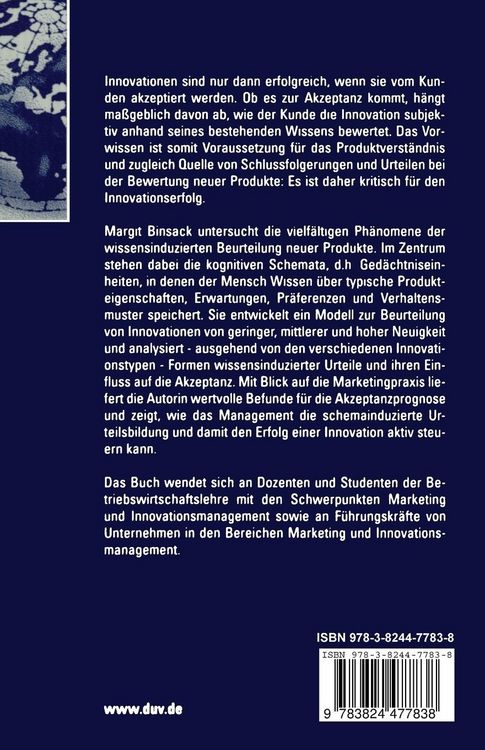 Innovationen sind nur dann erfolgreich, wenn sie vom Kunden akzeptiert werden. Ob es zur Akzeptanz kommt, hängt maßgeblich davon ab, wie der Kunde die Innovation subjektiv anhand seines bestehenden Wissens bewertet. Das Vorwissen ist somit Voraussetzung für das Produktverständnis und zugleich Quelle von Schlussfolgerungen und Urteilen bei der Bewertung neuer Produkte: Es ist daher kritisch für den Innovationserfolg.

Margit Binsack untersucht die vielfältigen Phänomene der wissensinduzierten Beurteilung neuer Produkte. Im Zentrum stehen dabei die kognitiven Schemata, d.h Gedächtniseinheiten, in denen der Mensch Wissen über typische Produkteigenschaften, Erwartungen, Präferenzen und Verhaltensmuster speichert. Sie entwickelt ein Modell zur Beurteilung von Innovationen von geringer, mittlerer und hoher Neuigkeit und analysiert - ausgehend von den verschiedenen Innovationstypen - Formen wissensinduzierter Urteile und ihren Einfluss auf die Akzeptanz. Mit Blick auf die Marketingpraxis liefert die Autorin wertvolle Befunde für die Akzeptanzprognose und zeigt, wie das Management die schemainduzierte Urteilsbildung und damit den Erfolg einer Innovation aktiv steuern kann.

Das Buch wendet sich an Dozenten und Studenten der Betriebswirtschaftslehre mit den Schwerpunkten Marketing und Innovationsmanagement sowie an Führungskräfte von Unternehmen in den Bereichen Marketing und Innovationsmanagement.

ISBN 978-3-8244-7783-8

ISBN 978-3-8244-7783-8

9 783824 477838

www.duv.de